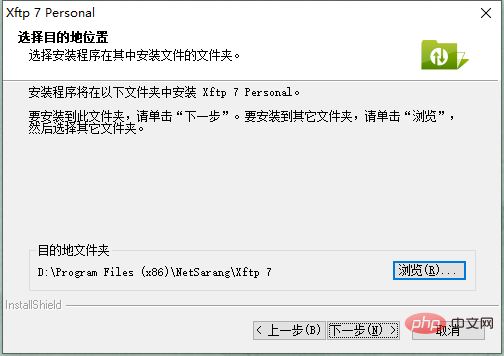 Xftp 7 Personal

选择目的地位置

选择安装程序在其中安装文件的文件夹。

安装程序将在以下文件夹中安装 Xftp 7 Personal。

要安装到此文件夹，请单击“下一步”。要安装到其它文件夹，请单击“浏览”，然后选择其它文件夹。

目的地文件夹

D:\Program Files (x86)\NetSarang\Xftp 7

浏览(R)...

InstallShield

< 上一步(B)

下一步(N) >

取消

php 中文网